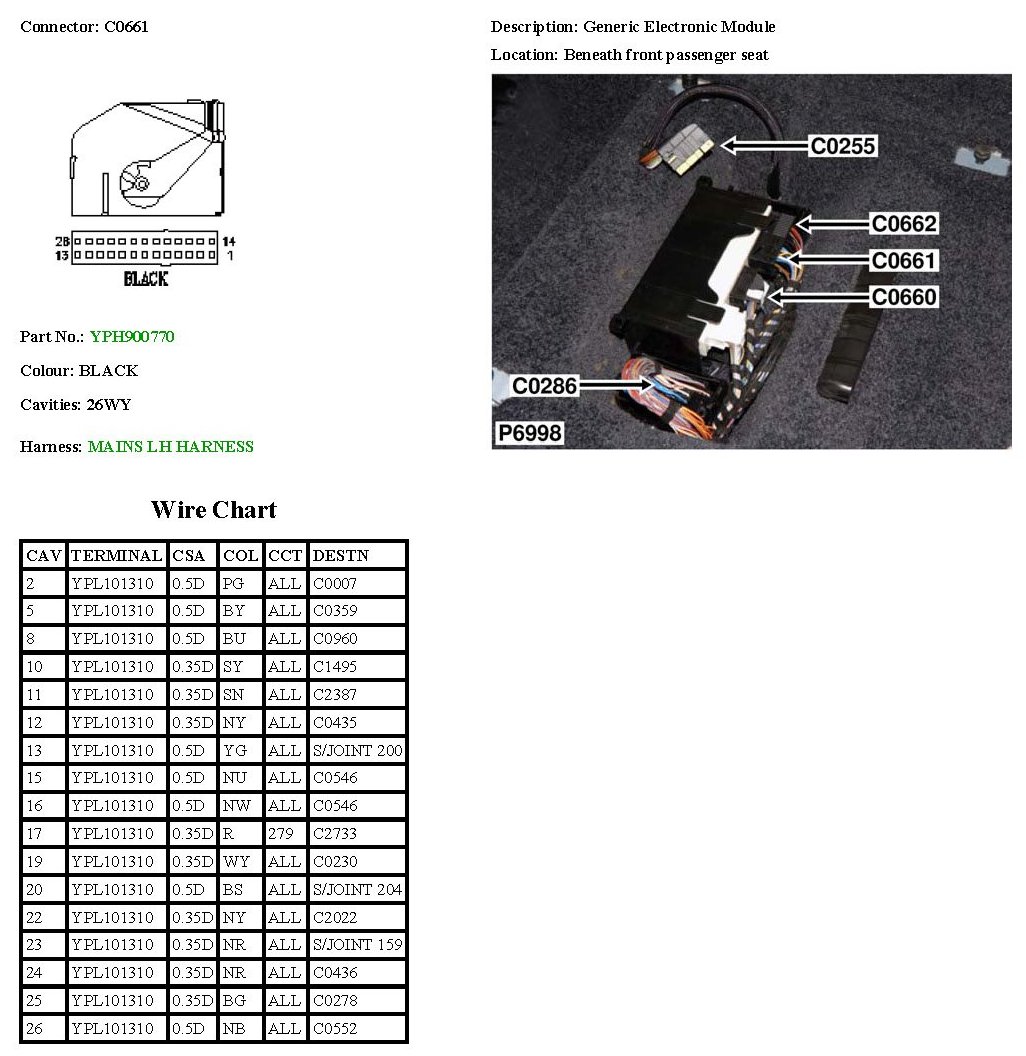 Connector: C0661

28 14
13 1
BLACK

Part No.: YPH900770

Colour: BLACK

Cavities: 26WY

Harness: MAINS LH HARNESS

Description: Generic Electronic Module

Location: Beneath front passenger seat

C0255
C0662
C0661
C0660
C0286
P6998

Wire Chart

| CAV | TERMINAL | CSA | COL | CCT | DESTN |
|---|---|---|---|---|---|
| 2 | YPL101310 | 0.5D | PG | ALL | C0007 |
| 5 | YPL101310 | 0.5D | BY | ALL | C0359 |
| 8 | YPL101310 | 0.5D | BU | ALL | C0960 |
| 10 | YPL101310 | 0.35D | SY | ALL | C1495 |
| 11 | YPL101310 | 0.35D | SN | ALL | C2387 |
| 12 | YPL101310 | 0.35D | NY | ALL | C0435 |
| 13 | YPL101310 | 0.5D | YG | ALL | S/JOINT 200 |
| 15 | YPL101310 | 0.5D | NU | ALL | C0546 |
| 16 | YPL101310 | 0.5D | NW | ALL | C0546 |
| 17 | YPL101310 | 0.35D | R | 279 | C2733 |
| 19 | YPL101310 | 0.35D | WY | ALL | C0230 |
| 20 | YPL101310 | 0.5D | BS | ALL | S/JOINT 204 |
| 22 | YPL101310 | 0.35D | NY | ALL | C2022 |
| 23 | YPL101310 | 0.35D | NR | ALL | S/JOINT 159 |
| 24 | YPL101310 | 0.35D | NR | ALL | C0436 |
| 25 | YPL101310 | 0.35D | BG | ALL | C0278 |
| 26 | YPL101310 | 0.5D | NB | ALL | C0552 |